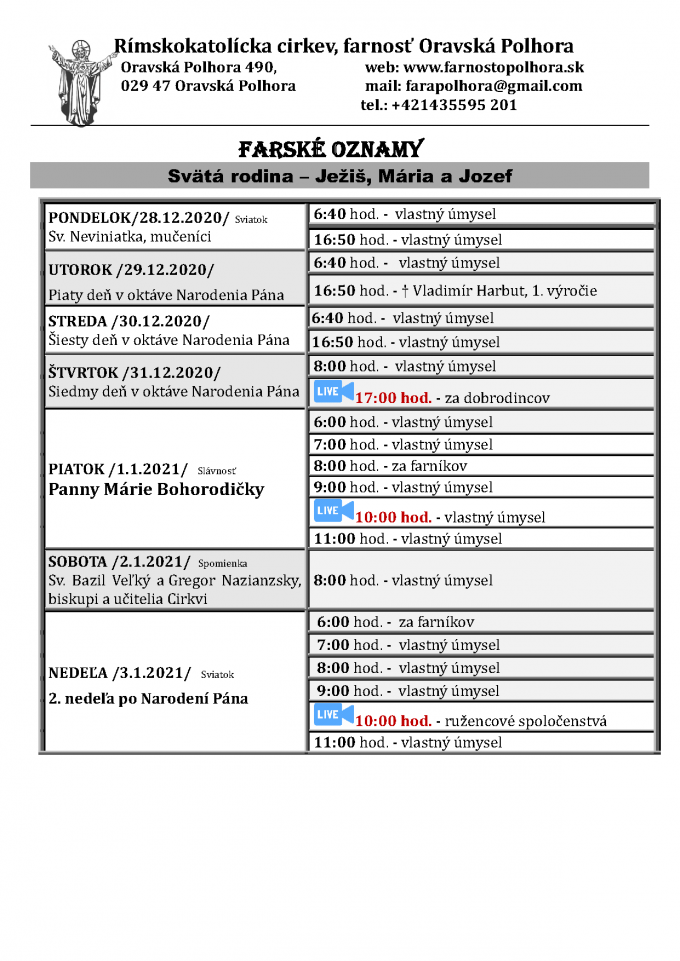 Rímskokatolícka cirkev, farnosť Oravská Polhora
Oravská Polhora 490,
029 47 Oravská Polhora
web: www.farnostopolhora.sk
mail: farapolhora@gmail.com
tel.: +421435595 201

FARSKÉ OZNAMY

Svätá rodina – Ježiš, Mária a Jozef

| PONDELOK/28.12.2020/ Sviatok Sv. Neviniatka, mučeníci | 6:40 hod. - vlastný úmysel |
|---|---|
| | 16:50 hod. - vlastný úmysel |
| UTOROK /29.12.2020/ Piaty deň v oktáve Narodenia Pána | 6:40 hod. - vlastný úmysel |
| | 16:50 hod. - † Vladimír Harbut, 1. výročie |
| STREDA /30.12.2020/ Šiesty deň v oktáve Narodenia Pána | 6:40 hod. - vlastný úmysel |
| | 16:50 hod. - vlastný úmysel |
| ŠTVRTOK /31.12.2020/ Siedmy deň v oktáve Narodenia Pána | 8:00 hod. - vlastný úmysel |
| | LIVE 17:00 hod. - za dobrodincov |
| PIATOK /1.1.2021/ Slávnosť Panny Márie Bohorodičky | 6:00 hod. - vlastný úmysel |
| | 7:00 hod. - vlastný úmysel |
| | 8:00 hod. - za farníkov |
| | 9:00 hod. - vlastný úmysel |
| | LIVE 10:00 hod. - vlastný úmysel |
| | 11:00 hod. - vlastný úmysel |
| SOBOTA /2.1.2021/ Spomienka Sv. Bazil Veľký a Gregor Nazianzsky, biskupi a učitelia Cirkvi | 8:00 hod. - vlastný úmysel |
| NEDEĽA /3.1.2021/ Sviatok 2. nedeľa po Narodení Pána | 6:00 hod. - za farníkov |
| | 7:00 hod. - vlastný úmysel |
| | 8:00 hod. - vlastný úmysel |
| | 9:00 hod. - vlastný úmysel |
| | LIVE 10:00 hod. - ružencové spoločenstvá |
| | 11:00 hod. - vlastný úmysel |